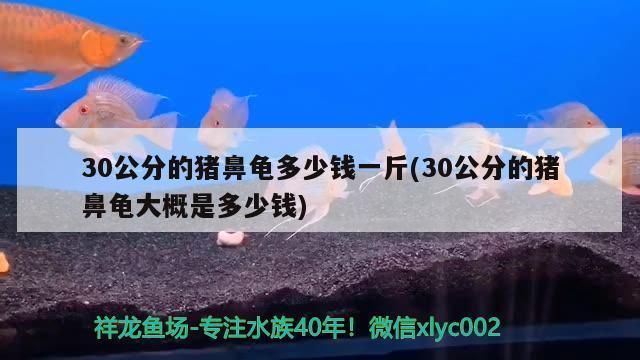 30公分的猪鼻龟多少钱一斤(30公分的猪鼻龟大概是多少钱)

祥龙鱼场-专注水族40年！微信xlyc002